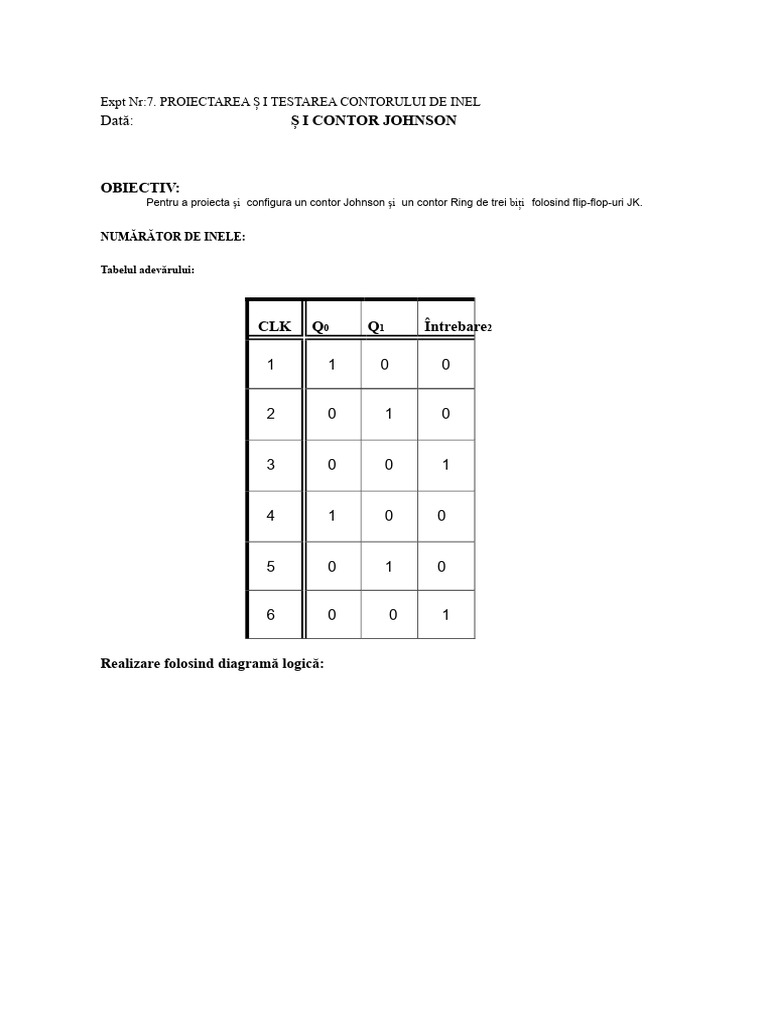 Expt Nr:7. PROIECTAREA Ș I TESTAREA CONTORULUI DE INEL
Dată: Ș I CONTOR JOHNSON

OBIECTIV:
Pentru a proiecta și configura un contor Johnson și un contor Ring de trei biți folosind flip-flop-uri JK.

NUMĂRĂTOR DE INELE:

Tabelul adevărului:

| CLK | $Q_0$ | $Q_1$ | Întrebare$_2$ |
|---|---|---|---|
| 1 | 1 | 0 | 0 |
| 2 | 0 | 1 | 0 |
| 3 | 0 | 0 | 1 |
| 4 | 1 | 0 | 0 |
| 5 | 0 | 1 | 0 |
| 6 | 0 | 0 | 1 |

Realizare folosind diagramă logică: